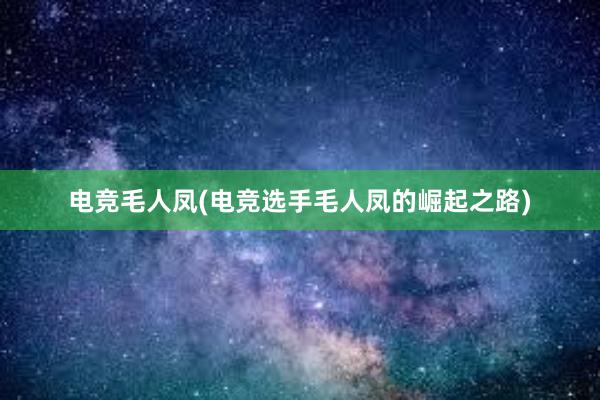 电竞毛人凤(电竞选手毛人凤的崛起之路)